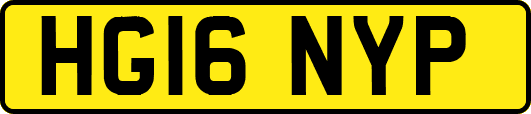 HG16 NYP